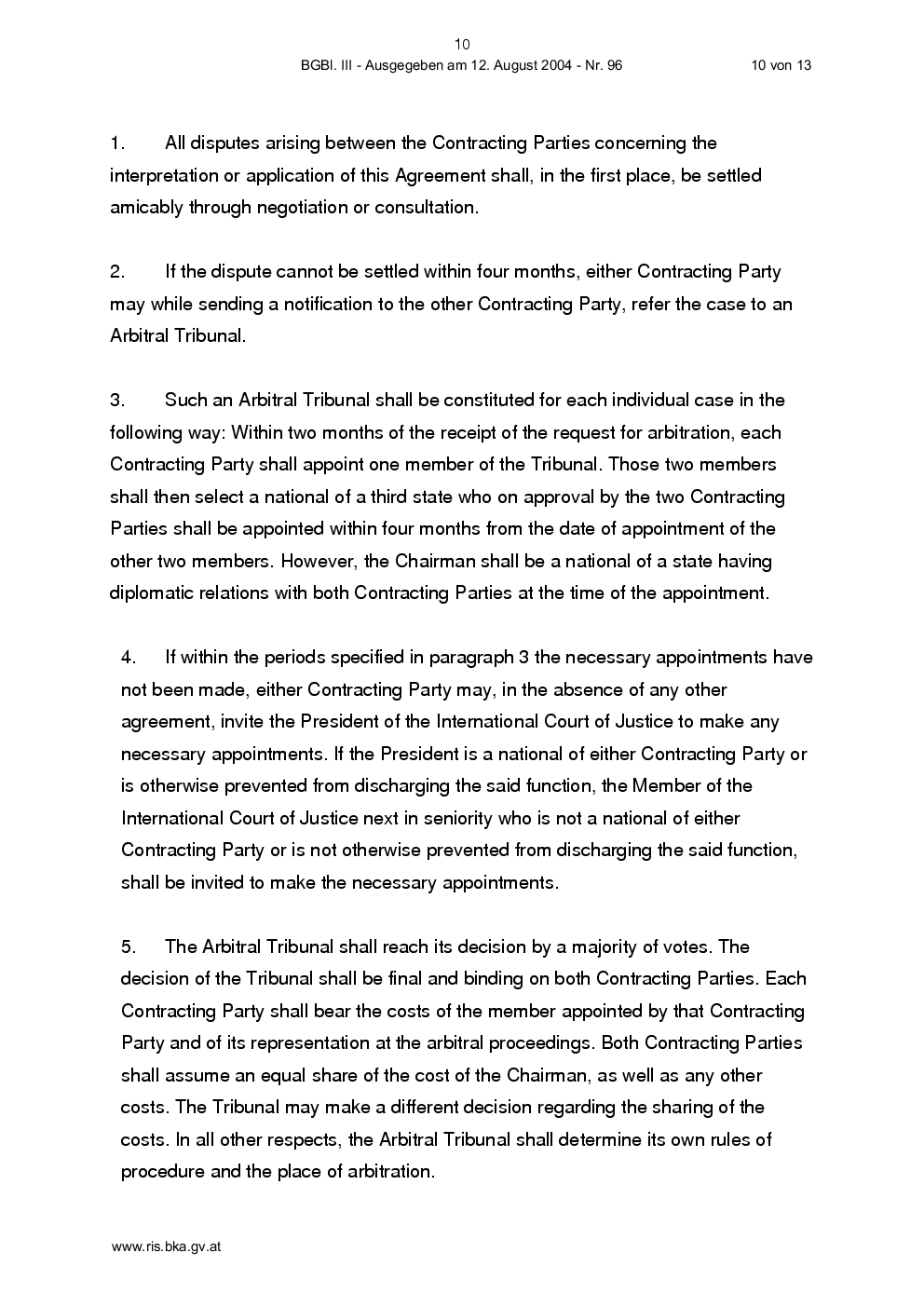 10

BGBl. III - Ausgegeben am 12. August 2004 - Nr. 96

10 von 13

1. All disputes arising between the Contracting Parties concerning the interpretation or application of this Agreement shall, in the first place, be settled amicably through negotiation or consultation.

2. If the dispute cannot be settled within four months, either Contracting Party may while sending a notification to the other Contracting Party, refer the case to an Arbitral Tribunal.

3. Such an Arbitral Tribunal shall be constituted for each individual case in the following way: Within two months of the receipt of the request for arbitration, each Contracting Party shall appoint one member of the Tribunal. Those two members shall then select a national of a third state who on approval by the two Contracting Parties shall be appointed within four months from the date of appointment of the other two members. However, the Chairman shall be a national of a state having diplomatic relations with both Contracting Parties at the time of the appointment.

4. If within the periods specified in paragraph 3 the necessary appointments have not been made, either Contracting Party may, in the absence of any other agreement, invite the President of the International Court of Justice to make any necessary appointments. If the President is a national of either Contracting Party or is otherwise prevented from discharging the said function, the Member of the International Court of Justice next in seniority who is not a national of either Contracting Party or is not otherwise prevented from discharging the said function, shall be invited to make the necessary appointments.

5. The Arbitral Tribunal shall reach its decision by a majority of votes. The decision of the Tribunal shall be final and binding on both Contracting Parties. Each Contracting Party shall bear the costs of the member appointed by that Contracting Party and of its representation at the arbitral proceedings. Both Contracting Parties shall assume an equal share of the cost of the Chairman, as well as any other costs. The Tribunal may make a different decision regarding the sharing of the costs. In all other respects, the Arbitral Tribunal shall determine its own rules of procedure and the place of arbitration.

www.ris.bka.gv.at